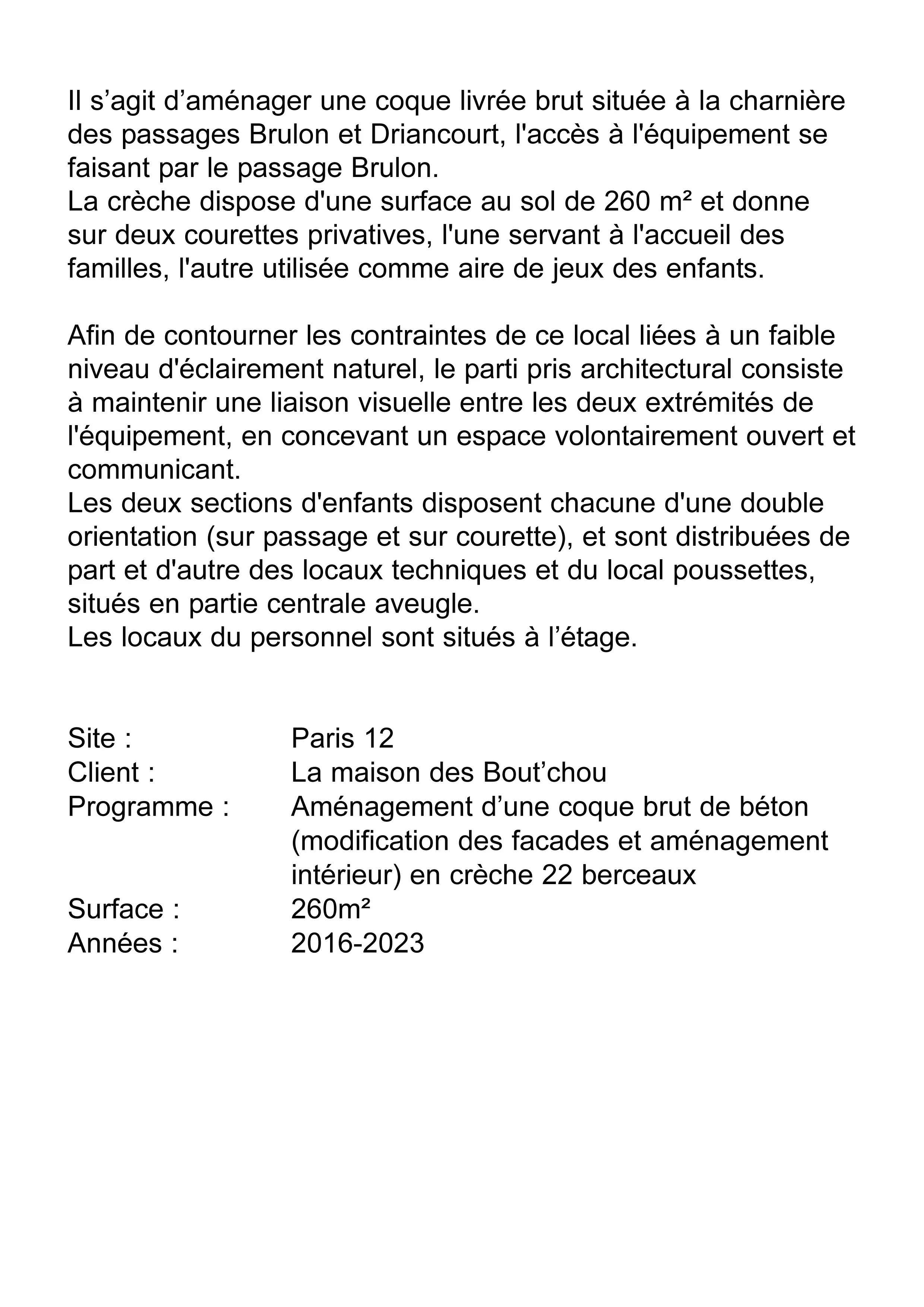 Il s’agit d’aménager une coque livrée brut située à la charnière des passages Brulon et Driancourt, l'accès à l'équipement se faisant par le passage Brulon.
La crèche dispose d'une surface au sol de 260 m² et donne sur deux courettes privatives, l'une servant à l'accueil des familles, l'autre utilisée comme aire de jeux des enfants.

Afin de contourner les contraintes de ce local liées à un faible niveau d'éclairement naturel, le parti pris architectural consiste à maintenir une liaison visuelle entre les deux extrémités de l'équipement, en concevant un espace volontairement ouvert et communicant.
Les deux sections d'enfants disposent chacune d'une double orientation (sur passage et sur courette), et sont distribuées de part et d'autre des locaux techniques et du local poussettes, situés en partie centrale aveugle.
Les locaux du personnel sont situés à l’étage.

Site : Paris 12
Client : La maison des Bout’chou
Programme : Aménagement d’une coque brut de béton (modification des facades et aménagement intérieur) en crèche 22 berceaux
Surface : 260m²
Années : 2016-2023